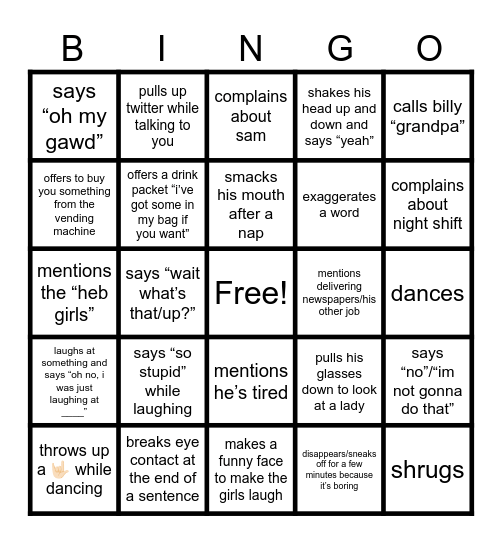 | B | I | N | G | O |
|---|---|---|---|---|
| says "oh my gawd" | pulls up twitter while talking to you | complains about sam | shakes his head up and down and says "yeah" | calls billy "grandpa" |
| offers to buy you something from the vending machine | offers a drink packet "i've got some in my bag if you want" | smacks his mouth after a nap | exaggerates a word | complains about night shift |
| mentions the "heb girls" | says "wait what's that/up?" | Free! | mentions delivering newspapers/his other job | dances |
| laughs at something and says "oh no, i was just laughing at ____" | says "so stupid" while laughing | mentions he's tired | pulls his glasses down to look at a lady | says "no"/"im not gonna do that" |
| throws up a 🤟 while dancing | breaks eye contact at the end of a sentence | makes a funny face to make the girls laugh | disappears/sneaks off for a few minutes because it's boring | shrugs |